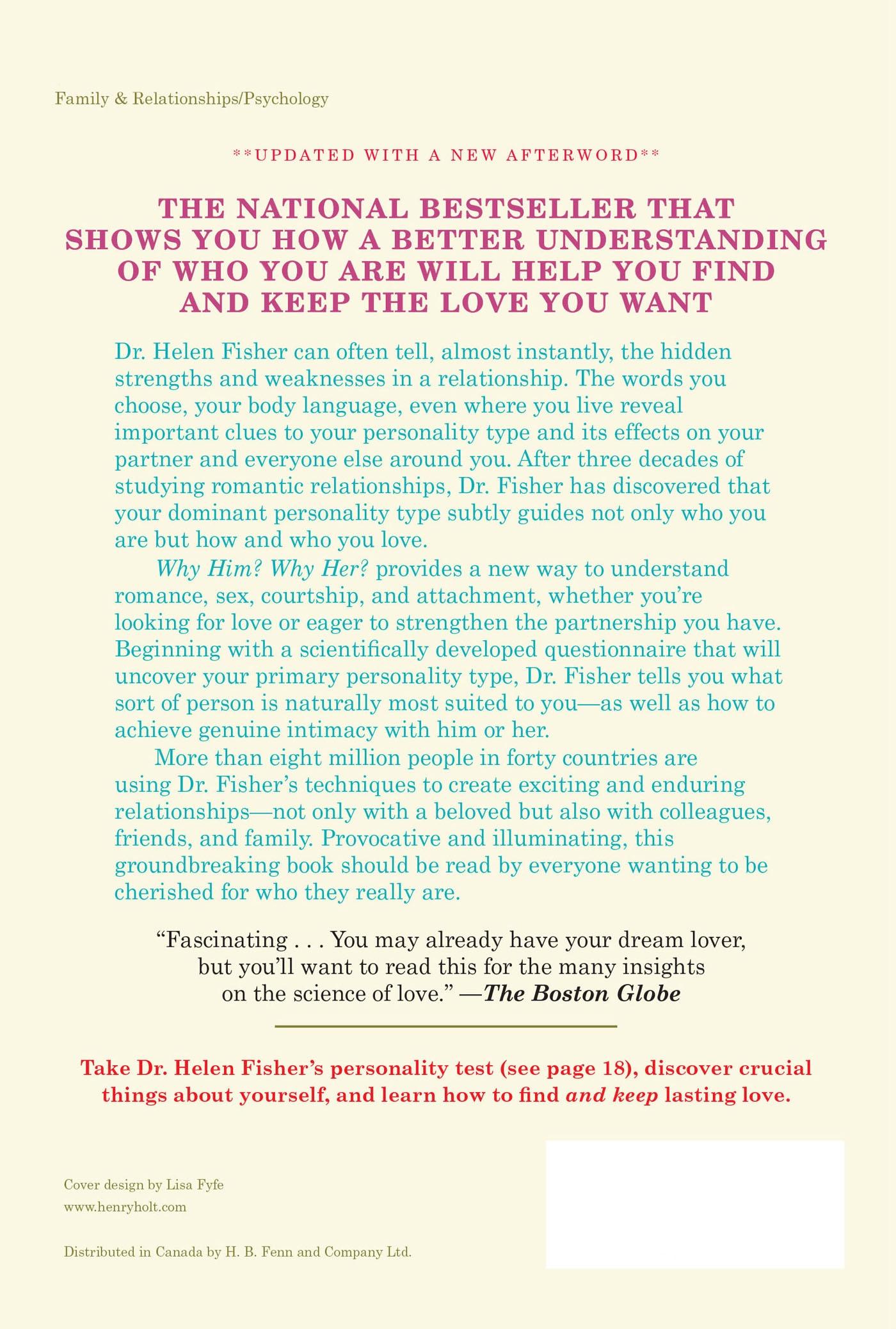 Family & Relationships/Psychology

**UPDATED WITH A NEW AFTERWORD**

THE NATIONAL BESTSELLER THAT SHOWS YOU HOW A BETTER UNDERSTANDING OF WHO YOU ARE WILL HELP YOU FIND AND KEEP THE LOVE YOU WANT

Dr. Helen Fisher can often tell, almost instantly, the hidden strengths and weaknesses in a relationship. The words you choose, your body language, even where you live reveal important clues to your personality type and its effects on your partner and everyone else around you. After three decades of studying romantic relationships, Dr. Fisher has discovered that your dominant personality type subtly guides not only who you are but how and who you love.

Why Him? Why Her? provides a new way to understand romance, sex, courtship, and attachment, whether you're looking for love or eager to strengthen the partnership you have. Beginning with a scientifically developed questionnaire that will uncover your primary personality type, Dr. Fisher tells you what sort of person is naturally most suited to you—as well as how to achieve genuine intimacy with him or her.

More than eight million people in forty countries are using Dr. Fisher's techniques to create exciting and enduring relationships—not only with a beloved but also with colleagues, friends, and family. Provocative and illuminating, this groundbreaking book should be read by everyone wanting to be cherished for who they really are.

"Fascinating . . . You may already have your dream lover, but you'll want to read this for the many insights on the science of love." —The Boston Globe

Take Dr. Helen Fisher's personality test (see page 18), discover crucial things about yourself, and learn how to find and keep lasting love.

Cover design by Lisa Fyfe
www.henryholt.com

Distributed in Canada by H. B. Fenn and Company Ltd.